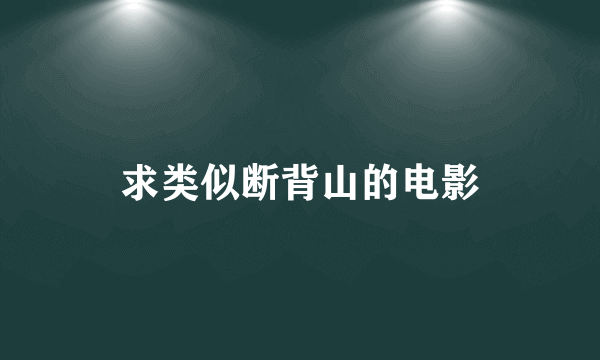 求类似断背山的电影